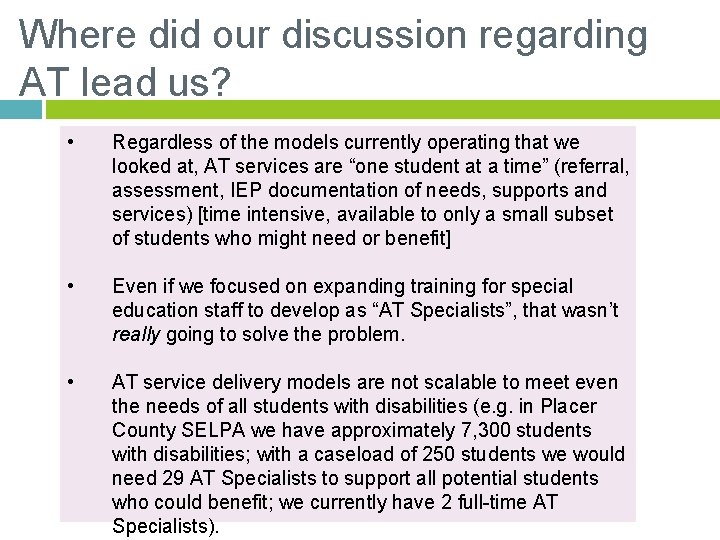 Where did our discussion regarding AT lead us?

• Regardless of the models currently operating that we looked at, AT services are "one student at a time" (referral, assessment, IEP documentation of needs, supports and services) [time intensive, available to only a small subset of students who might need or benefit]

• Even if we focused on expanding training for special education staff to develop as "AT Specialists", that wasn't really going to solve the problem.

• AT service delivery models are not scalable to meet even the needs of all students with disabilities (e.g. in Placer County SELPA we have approximately 7,300 students with disabilities; with a caseload of 250 students we would need 29 AT Specialists to support all potential students who could benefit; we currently have 2 full-time AT Specialists).